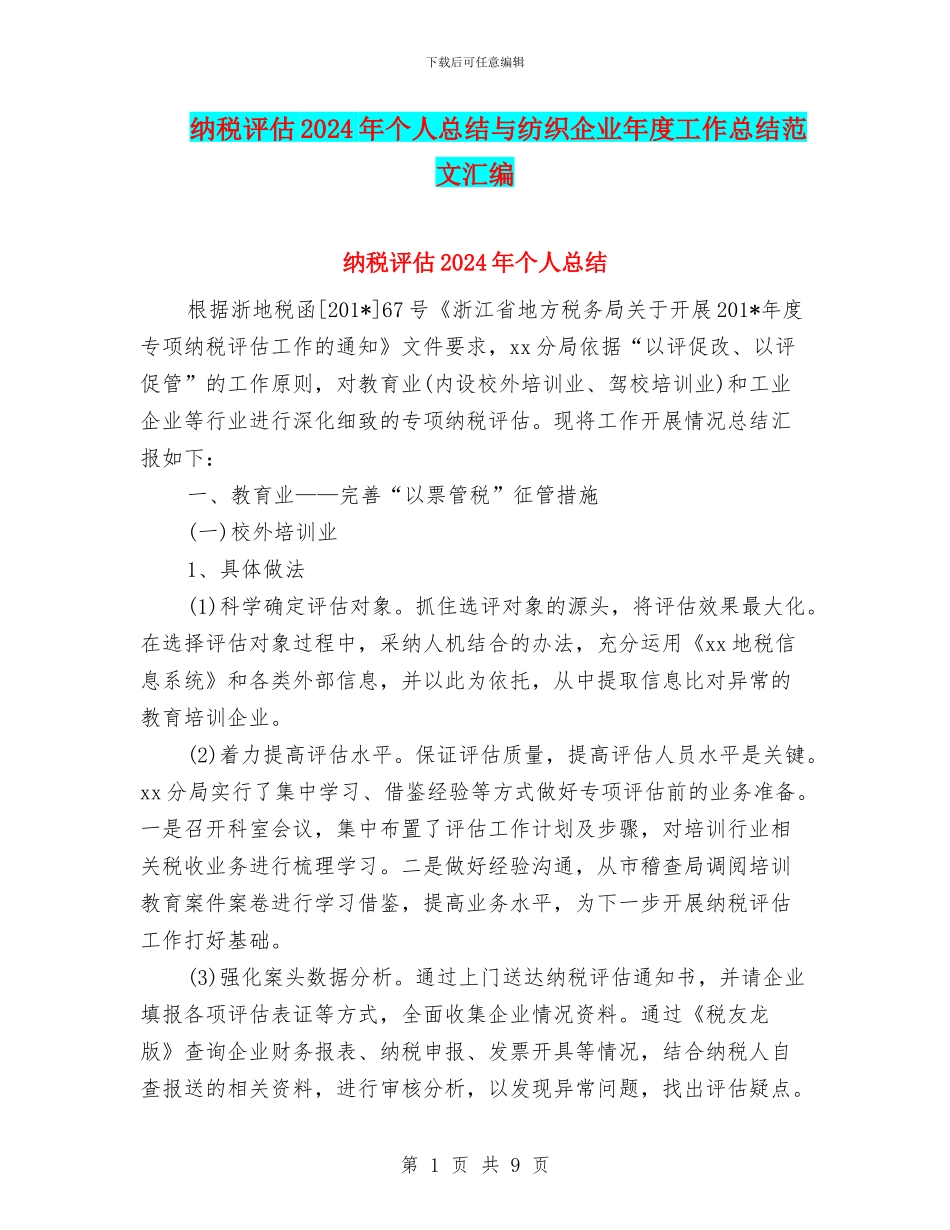 下载后可任意编辑

纳税评估2024年个人总结与纺织企业年度工作总结范文汇编

纳税评估2024年个人总结

根据浙地税函[201*]67号《浙江省地方税务局关于开展201*年度专项纳税评估工作的通知》文件要求，xx分局依据“以评促改、以评促管”的工作原则，对教育业(内设校外培训业、驾校培训业)和工业企业等行业进行深化细致的专项纳税评估。现将工作开展情况总结汇报如下：

一、教育业——完善“以票管税”征管措施

(一)校外培训业

1、具体做法

(1)科学确定评估对象。抓住选评对象的源头，将评估效果最大化。在选择评估对象过程中，采纳人机结合的办法，充分运用《xx地税信息系统》和各类外部信息，并以此为依托，从中提取信息比对异常的教育培训企业。

(2)着力提高评估水平。保证评估质量，提高评估人员水平是关键。xx分局实行了集中学习、借鉴经验等方式做好专项评估前的业务准备。一是召开科室会议，集中布置了评估工作计划及步骤，对培训行业相关税收业务进行梳理学习。二是做好经验沟通，从市稽查局调阅培训教育案件案卷进行学习借鉴，提高业务水平，为下一步开展纳税评估工作打好基础。

(3)强化案头数据分析。通过上门送达纳税评估通知书，并请企业填报各项评估表证等方式，全面收集企业情况资料。通过《税友龙版》查询企业财务报表、纳税申报、发票开具等情况，结合纳税人自查报送的相关资料，进行审核分析，以发现异常问题，找出评估疑点。

第 1 页 共 9 页